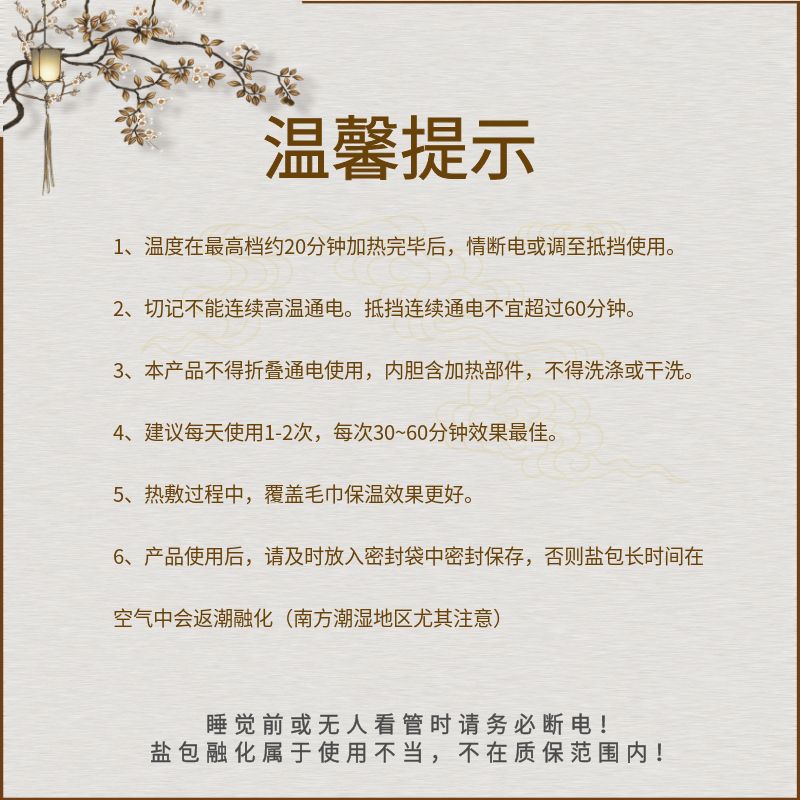 温馨提示

1、温度在最高档约20分钟加热完毕后，情断电或调至抵挡使用。

2、切记不能连续高温通电。抵挡连续通电不宜超过60分钟。

3、本产品不得折叠通电使用，内胆含加热部件，不得洗涤或干洗。

4、建议每天使用1-2次，每次30~60分钟效果最佳。

5、热敷过程中，覆盖毛巾保温效果更好。

6、产品使用后，请及时放入密封袋中密封保存，否则盐包长时间在空气中会返潮融化（南方潮湿地区尤其注意）

睡觉前或无人看管时请务必断电！
盐包融化属于使用不当，不在质保范围内！